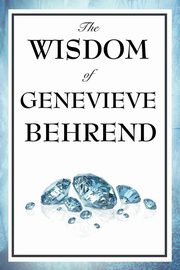 The
WISDOM
of
GENEVIEVE
BEHREND